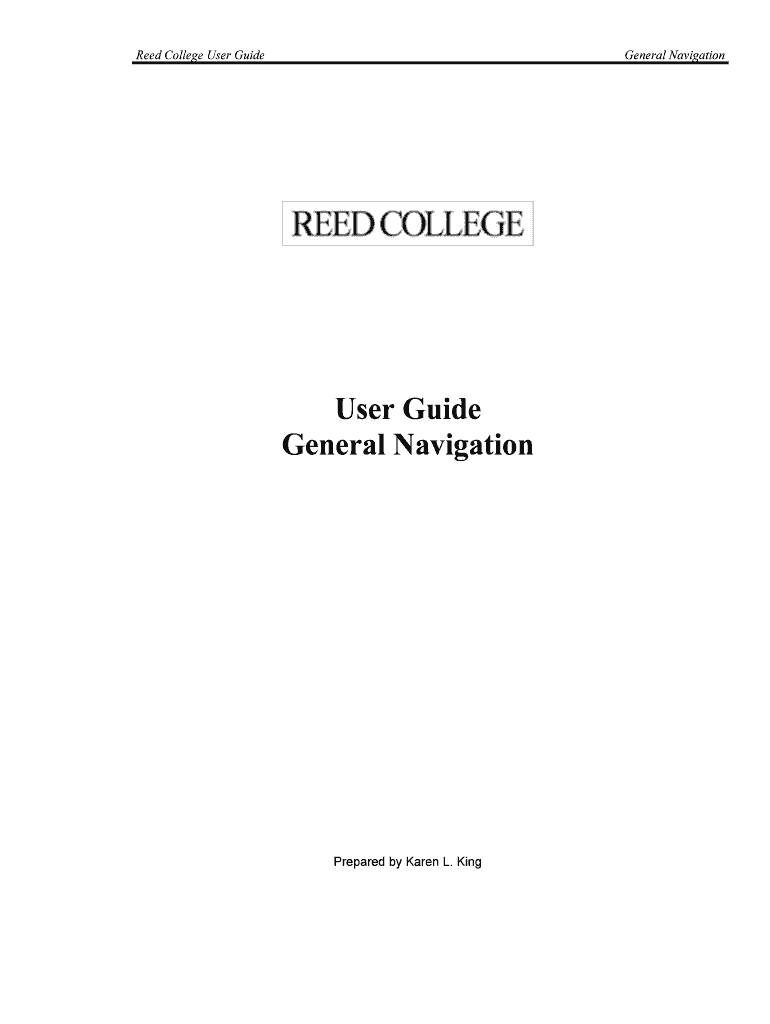 Reed College User Guide General Navigation

REED COLLEGE

User Guide
General Navigation

Prepared by Karen L. King